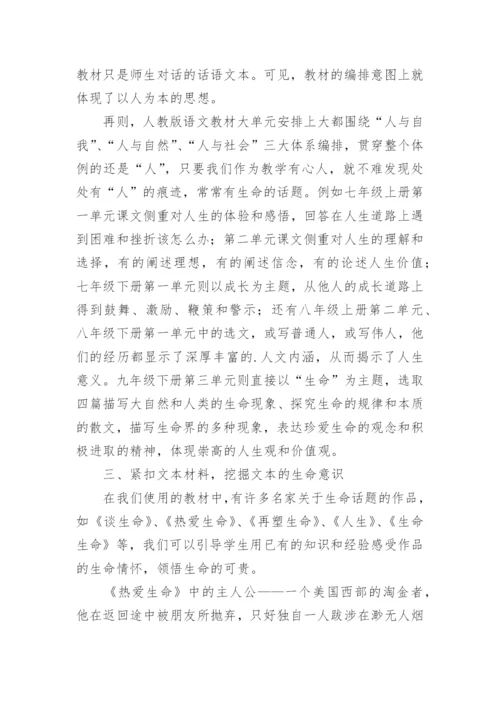 教材只是师生对话的话语文本。可见，教材的编排意图上就体现了以人为本的思想。

再则，人教版语文教材大单元安排上大都围绕“人与自我”、“人与自然”、“人与社会”三大体系编排，贯穿整个体例的还是“人”，只要我们作为教学有心人，就不难发现处处有“人”的痕迹，常常有生命的话题。例如七年级上册第一单元课文侧重对人生的体验和感悟，回答在人生道路上遇到困难和挫折该怎么办；第二单元课文侧重对人生的理解和选择，有的阐述理想，有的阐述信念，有的论述人生价值；七年级下册第一单元则以成长为主题，从他人的成长道路上得到鼓舞、激励、鞭策和警示；还有八年级上册第二单元、八年级下册第一单元中的选文，或写普通人，或写伟人，他们的经历都显示了深厚丰富的.人文内涵，从而揭示了人生意义。九年级下册第三单元则直接以“生命”为主题，选取四篇描写大自然和人类的生命现象、探究生命的规律和本质的散文，描写生命界的多种现象，表达珍爱生命的观念和积极进取的精神，体现崇高的人生观和价值观。

三、紧扣文本材料，挖掘文本的生命意识

在我们使用的教材中，有许多名家关于生命话题的作品，如《谈生命》、《热爱生命》、《再塑生命》、《人生》、《生命生命》等，我们可以引导学生用已有的知识和经验感受作品的生命情怀，领悟生命的可贵。

《热爱生命》中的主人公——一个美国西部的淘金者，他在返回途中被朋友所抛弃，只好独自一人跋涉在渺无人烟